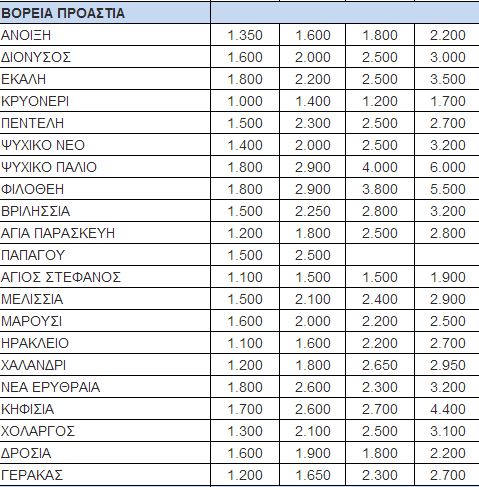 | ΒΟΡΕΙΑ ΠΡΟΑΣΤΙΑ | | | | |
|---|---|---|---|---|
| ΑΝΟΙΞΗ | 1.350 | 1.600 | 1.800 | 2.200 |
| ΔΙΟΝΥΣΟΣ | 1.600 | 2.000 | 2.500 | 3.000 |
| ΕΚΑΛΗ | 1.800 | 2.200 | 2.500 | 3.500 |
| ΚΡΥΟΝΕΡΙ | 1.000 | 1.400 | 1.200 | 1.700 |
| ΠΕΝΤΕΛΗ | 1.500 | 2.300 | 2.500 | 2.700 |
| ΨΥΧΙΚΟ ΝΕΟ | 1.400 | 2.000 | 2.500 | 3.200 |
| ΨΥΧΙΚΟ ΠΑΛΙΟ | 1.800 | 2.900 | 4.000 | 6.000 |
| ΦΙΛΟΘΕΗ | 1.800 | 2.900 | 3.800 | 5.500 |
| ΒΡΙΛΗΣΣΙΑ | 1.500 | 2.250 | 2.800 | 3.200 |
| ΑΓΙΑ ΠΑΡΑΣΚΕΥΗ | 1.200 | 1.800 | 2.500 | 2.800 |
| ΠΑΠΑΓΟΥ | 1.500 | 2.500 | | |
| ΑΓΙΟΣ ΣΤΕΦΑΝΟΣ | 1.100 | 1.500 | 1.500 | 1.900 |
| ΜΕΛΙΣΣΙΑ | 1.500 | 2.100 | 2.400 | 2.900 |
| ΜΑΡΟΥΣΙ | 1.600 | 2.000 | 2.200 | 2.500 |
| ΗΡΑΚΛΕΙΟ | 1.100 | 1.600 | 2.200 | 2.700 |
| ΧΑΛΑΝΔΡΙ | 1.200 | 1.800 | 2.650 | 2.950 |
| ΝΕΑ ΕΡΥΘΡΑΙΑ | 1.800 | 2.600 | 2.300 | 3.200 |
| ΚΗΦΙΣΙΑ | 1.700 | 2.600 | 2.700 | 4.400 |
| ΧΟΛΑΡΓΟΣ | 1.300 | 2.100 | 2.500 | 3.100 |
| ΔΡΟΣΙΑ | 1.600 | 1.900 | 1.800 | 2.200 |
| ΓΕΡΑΚΑΣ | 1.200 | 1.650 | 2.300 | 2.700 |